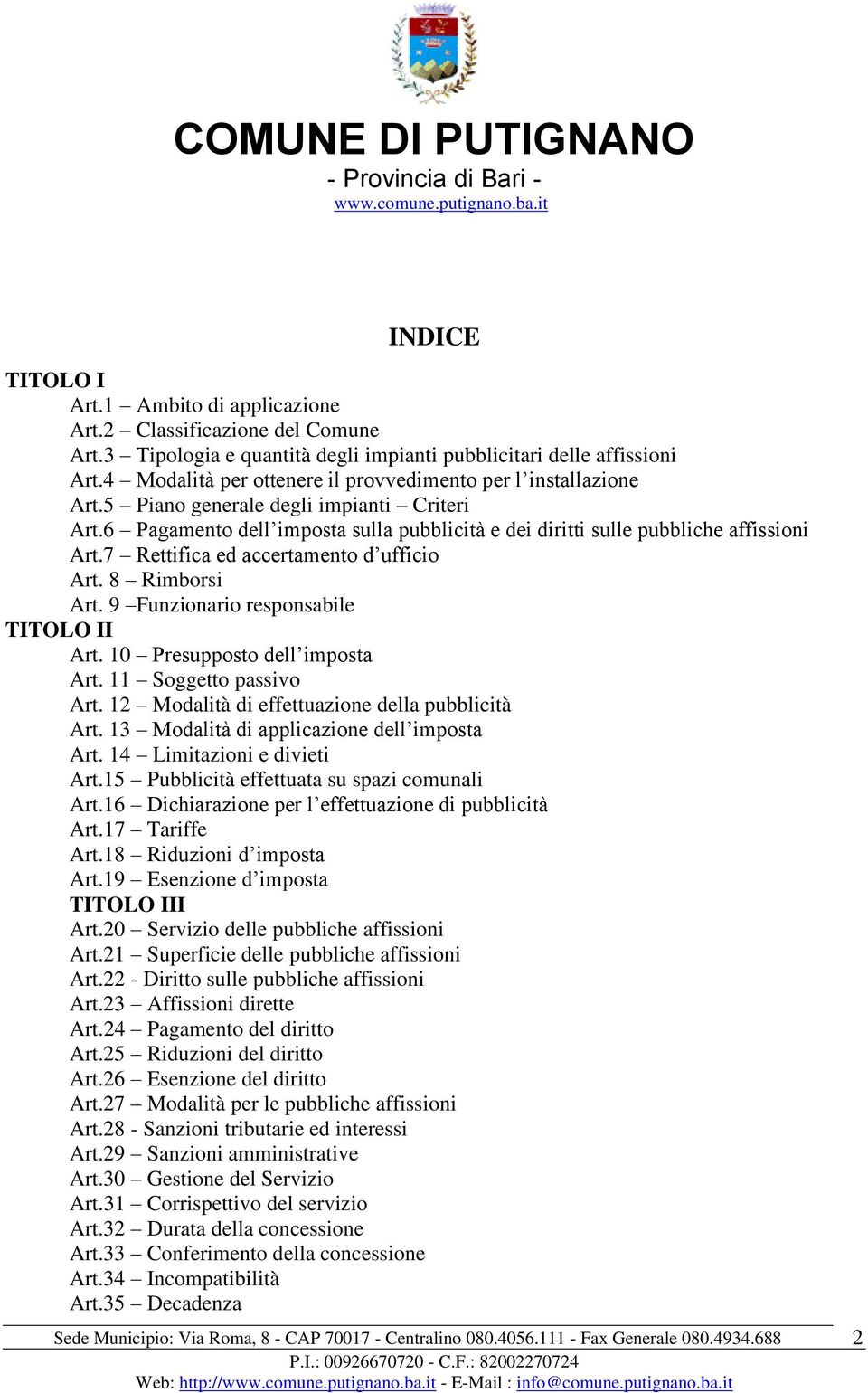 COMUNE DI PUTIGNANO
- Provincia di Bari -
www.comune.putignano.ba.it

INDICE

TITOLO I
Art.1 – Ambito di applicazione
Art.2 – Classificazione del Comune
Art.3 – Tipologia e quantità degli impianti pubblicitari delle affissioni
Art.4 – Modalità per ottenere il provvedimento per l’installazione
Art.5 – Piano generale degli impianti – Criteri
Art.6 – Pagamento dell’imposta sulla pubblicità e dei diritti sulle pubbliche affissioni
Art.7 – Rettifica ed accertamento d’ufficio
Art. 8 – Rimborsi
Art. 9 –Funzionario responsabile
TITOLO II
Art. 10 – Presupposto dell’imposta
Art. 11 – Soggetto passivo
Art. 12 – Modalità di effettuazione della pubblicità
Art. 13 – Modalità di applicazione dell’imposta
Art. 14 – Limitazioni e divieti
Art.15 – Pubblicità effettuata su spazi comunali
Art.16 – Dichiarazione per l’effettuazione di pubblicità
Art.17 – Tariffe
Art.18 – Riduzioni d’imposta
Art.19 – Esenzione d’imposta
TITOLO III
Art.20 – Servizio delle pubbliche affissioni
Art.21 – Superficie delle pubbliche affissioni
Art.22 - Diritto sulle pubbliche affissioni
Art.23 – Affissioni dirette
Art.24 – Pagamento del diritto
Art.25 – Riduzioni del diritto
Art.26 – Esenzione del diritto
Art.27 – Modalità per le pubbliche affissioni
Art.28 - Sanzioni tributarie ed interessi
Art.29 – Sanzioni amministrative
Art.30 – Gestione del Servizio
Art.31 – Corrispettivo del servizio
Art.32 – Durata della concessione
Art.33 – Conferimento della concessione
Art.34 – Incompatibilità
Art.35 – Decadenza

Sede Municipio: Via Roma, 8 - CAP 70017 - Centralino 080.4056.111 - Fax Generale 080.4934.688 2
P.I.: 00926670720 - C.F.: 82002270724
Web: http://www.comune.putignano.ba.it - E-Mail : info@comune.putignano.ba.it